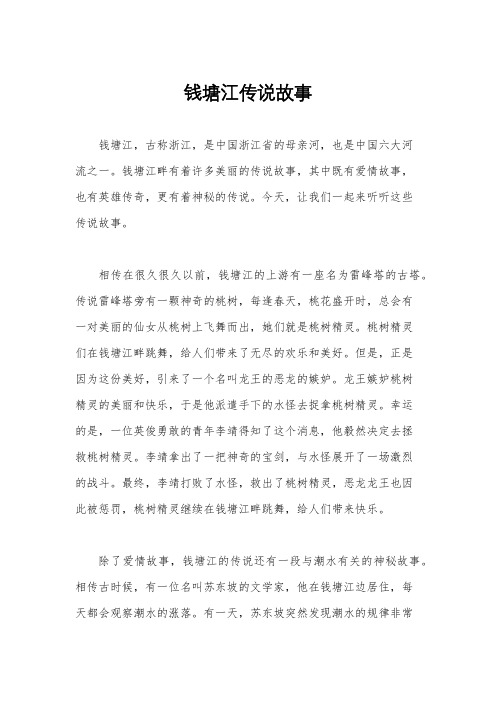 钱塘江传说故事

钱塘江，古称浙江，是中国浙江省的母亲河，也是中国六大河流之一。钱塘江畔有着许多美丽的传说故事，其中既有爱情故事，也有英雄传奇，更有着神秘的传说。今天，让我们一起来听听这些传说故事。

相传在很久很久以前，钱塘江的上游有一座名为雷峰塔的古塔。传说雷峰塔旁有一颗神奇的桃树，每逢春天，桃花盛开时，总会有一对美丽的仙女从桃树上飞舞而出，她们就是桃树精灵。桃树精灵们在钱塘江畔跳舞，给人们带来了无尽的欢乐和美好。但是，正是因为这份美好，引来了一个名叫龙王的恶龙的嫉妒。龙王嫉妒桃树精灵的美丽和快乐，于是他派遣手下的水怪去捉拿桃树精灵。幸运的是，一位英俊勇敢的青年李靖得知了这个消息，他毅然决定去拯救桃树精灵。李靖拿出了一把神奇的宝剑，与水怪展开了一场激烈的战斗。最终，李靖打败了水怪，救出了桃树精灵，恶龙龙王也因此被惩罚，桃树精灵继续在钱塘江畔跳舞，给人们带来快乐。

除了爱情故事，钱塘江的传说还有一段与潮水有关的神秘故事。相传古时候，有一位名叫苏东坡的文学家，他在钱塘江边居住，每天都会观察潮水的涨落。有一天，苏东坡突然发现潮水的规律非常